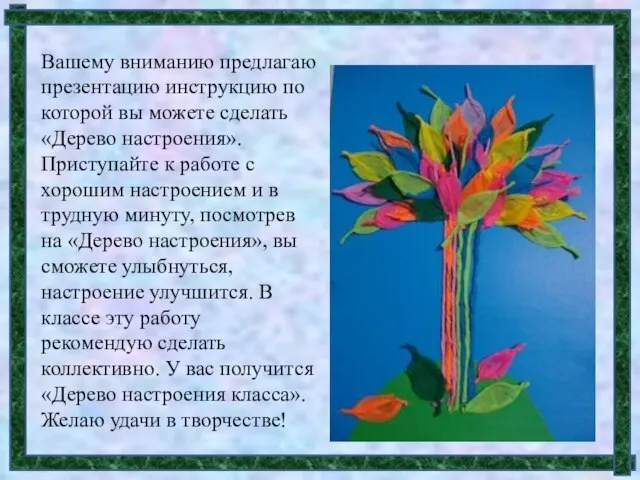 Вашему вниманию предлагаю презентацию инструкцию по которой вы можете сделать «Дерево настроения». Приступайте к работе с хорошим настроением и в трудную минуту, посмотрев на «Дерево настроения», вы сможете улыбнуться, настроение улучшится. В классе эту работу рекомендую сделать коллективно. У вас получится «Дерево настроения класса». Желаю удачи в творчестве!